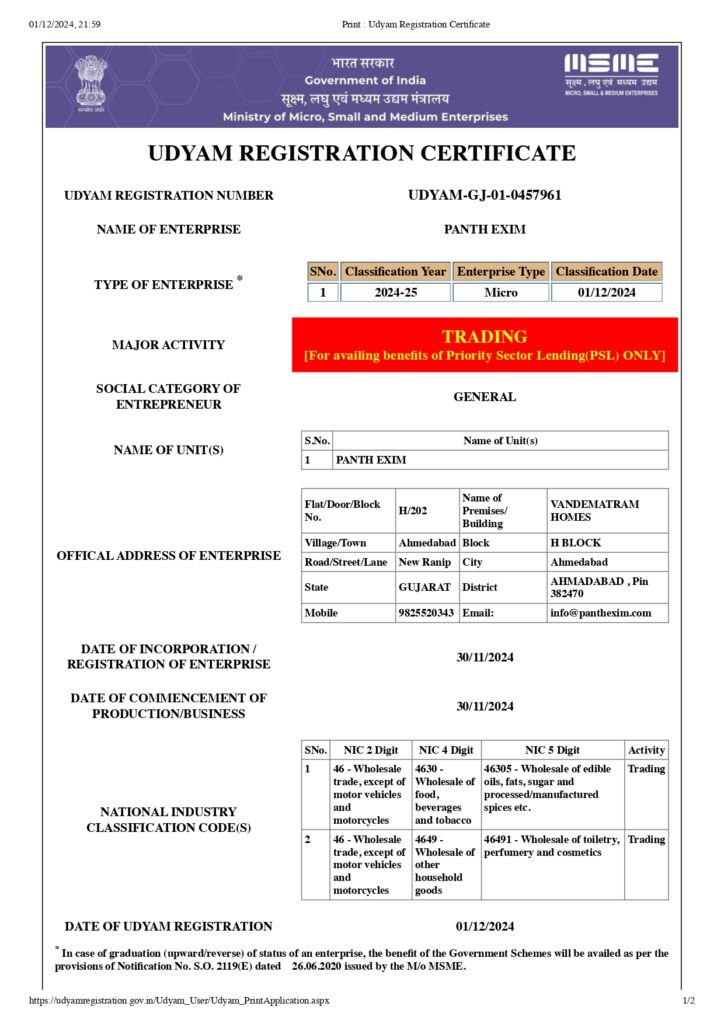 01/12/2024, 21:59 Print : Udyam Registration Certificate

भारत सरकार
Government of India
सूक्ष्म, लघु एवं मध्यम उद्यम मंत्रालय
Ministry of Micro, Small and Medium Enterprises

MSME
सूक्ष्म, लघु एवं मध्यम उद्यम
MICRO, SMALL & MEDIUM ENTERPRISES

UDYAM REGISTRATION CERTIFICATE

UDYAM REGISTRATION NUMBER UDYAM-GJ-01-0457961

NAME OF ENTERPRISE PANTH EXIM

TYPE OF ENTERPRISE *

| SNo. | Classification Year | Enterprise Type | Classification Date |
|---|---|---|---|
| 1 | 2024-25 | Micro | 01/12/2024 |

MAJOR ACTIVITY

TRADING
[For availing benefits of Priority Sector Lending(PSL) ONLY]

SOCIAL CATEGORY OF ENTREPRENEUR GENERAL

NAME OF UNIT(S)

| S.No. | Name of Unit(s) |
|---|---|
| 1 | PANTH EXIM |

OFFICAL ADDRESS OF ENTERPRISE

| Flat/Door/Block No. | H/202 | Name of Premises/ Building | VANDEMATRAM HOMES |
|---|---|---|---|
| Village/Town | Ahmedabad | Block | H BLOCK |
| Road/Street/Lane | New Ranip | City | Ahmedabad |
| State | GUJARAT | District | AHMADABAD , Pin 382470 |
| Mobile | 9825520343 | Email: | info@panthexim.com |

DATE OF INCORPORATION / REGISTRATION OF ENTERPRISE 30/11/2024

DATE OF COMMENCEMENT OF PRODUCTION/BUSINESS 30/11/2024

NATIONAL INDUSTRY CLASSIFICATION CODE(S)

| SNo. | NIC 2 Digit | NIC 4 Digit | NIC 5 Digit | Activity |
|---|---|---|---|---|
| 1 | 46 - Wholesale trade, except of motor vehicles and motorcycles | 4630 - Wholesale of food, beverages and tobacco | 46305 - Wholesale of edible oils, fats, sugar and processed/manufactured spices etc. | Trading |
| 2 | 46 - Wholesale trade, except of motor vehicles and motorcycles | 4649 - Wholesale of other household goods | 46491 - Wholesale of toiletry, perfumery and cosmetics | Trading |

DATE OF UDYAM REGISTRATION 01/12/2024

* In case of graduation (upward/reverse) of status of an enterprise, the benefit of the Government Schemes will be availed as per the provisions of Notification No. S.O. 2119(E) dated 26.06.2020 issued by the M/o MSME.

https://udyamregistration.gov.in/Udyam_User/Udyam_PrintApplication.aspx 1/2